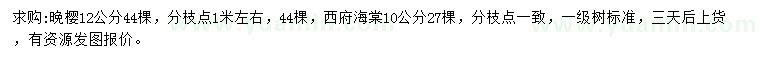 求购:晚樱12公分44棵，分枝点1米左右，44棵，西府海棠10公分27棵，分枝点一致，一级树标准，三天后上货，有资源发图报价。